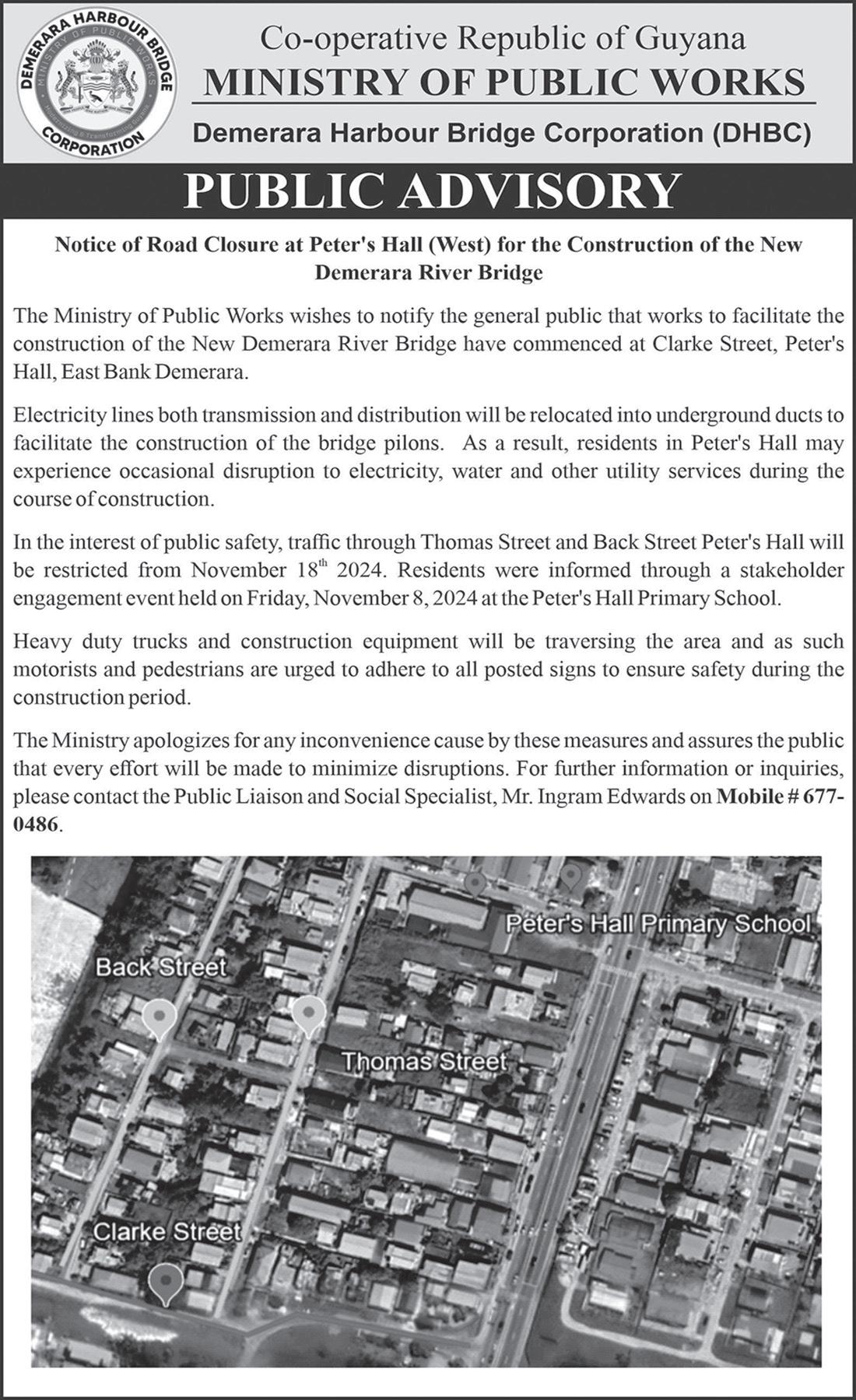 DEMERARA HARBOUR BRIDGE CORPORATION
MINISTRY OF PUBLIC WORKS

Co-operative Republic of Guyana
MINISTRY OF PUBLIC WORKS
Demerara Harbour Bridge Corporation (DHBC)

PUBLIC ADVISORY

Notice of Road Closure at Peter's Hall (West) for the Construction of the New Demerara River Bridge

The Ministry of Public Works wishes to notify the general public that works to facilitate the construction of the New Demerara River Bridge have commenced at Clarke Street, Peter's Hall, East Bank Demerara.

Electricity lines both transmission and distribution will be relocated into underground ducts to facilitate the construction of the bridge pilons. As a result, residents in Peter's Hall may experience occasional disruption to electricity, water and other utility services during the course of construction.

In the interest of public safety, traffic through Thomas Street and Back Street Peter's Hall will be restricted from November 18$^{th}$ 2024. Residents were informed through a stakeholder engagement event held on Friday, November 8, 2024 at the Peter's Hall Primary School.

Heavy duty trucks and construction equipment will be traversing the area and as such motorists and pedestrians are urged to adhere to all posted signs to ensure safety during the construction period.

The Ministry apologizes for any inconvenience cause by these measures and assures the public that every effort will be made to minimize disruptions. For further information or inquiries, please contact the Public Liaison and Social Specialist, Mr. Ingram Edwards on Mobile # 677-0486.

Peter's Hall Primary School
Back Street
Thomas Street
Clarke Street